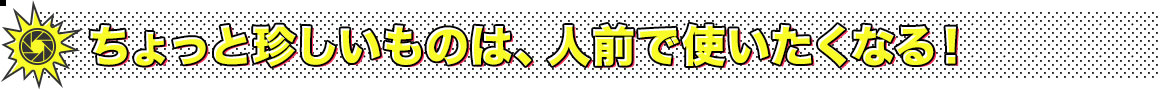 ちょっと珍しいものは、人前で使いたくなる！